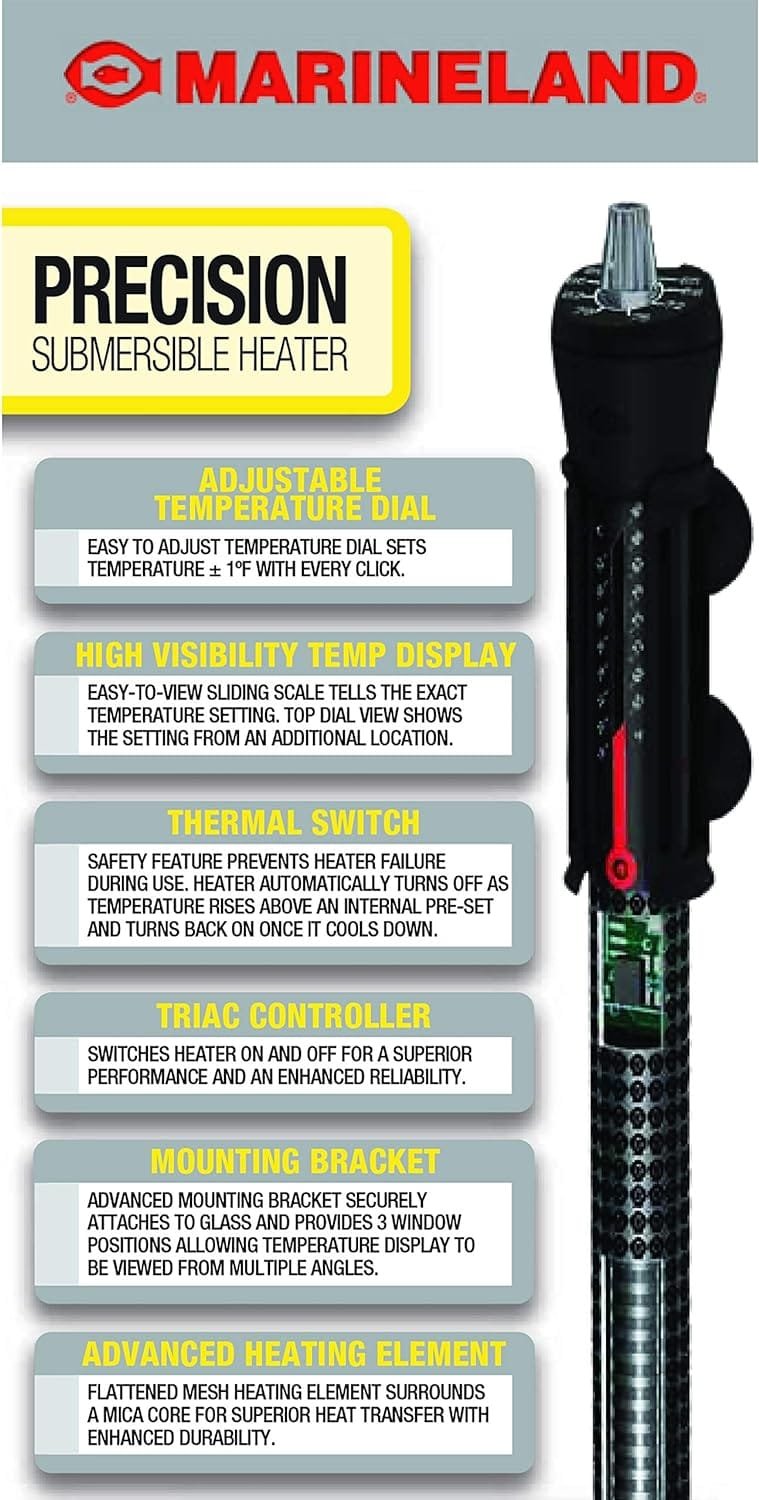 MARINELAND

PRECISION
SUBMERSIBLE HEATER

ADJUSTABLE TEMPERATURE DIAL

EASY TO ADJUST TEMPERATURE DIAL SETS TEMPERATURE ± 1°F WITH EVERY CLICK.

HIGH VISIBILITY TEMP DISPLAY

EASY-TO-VIEW SLIDING SCALE TELLS THE EXACT TEMPERATURE SETTING. TOP DIAL VIEW SHOWS THE SETTING FROM AN ADDITIONAL LOCATION.

THERMAL SWITCH

SAFETY FEATURE PREVENTS HEATER FAILURE DURING USE. HEATER AUTOMATICALLY TURNS OFF AS TEMPERATURE RISES ABOVE AN INTERNAL PRE-SET AND TURNS BACK ON ONCE IT COOLS DOWN.

TRIAC CONTROLLER

SWITCHES HEATER ON AND OFF FOR A SUPERIOR PERFORMANCE AND AN ENHANCED RELIABILITY.

MOUNTING BRACKET

ADVANCED MOUNTING BRACKET SECURELY ATTACHES TO GLASS AND PROVIDES 3 WINDOW POSITIONS ALLOWING TEMPERATURE DISPLAY TO BE VIEWED FROM MULTIPLE ANGLES.

ADVANCED HEATING ELEMENT

FLATTENED MESH HEATING ELEMENT SURROUNDS A MICA CORE FOR SUPERIOR HEAT TRANSFER WITH ENHANCED DURABILITY.